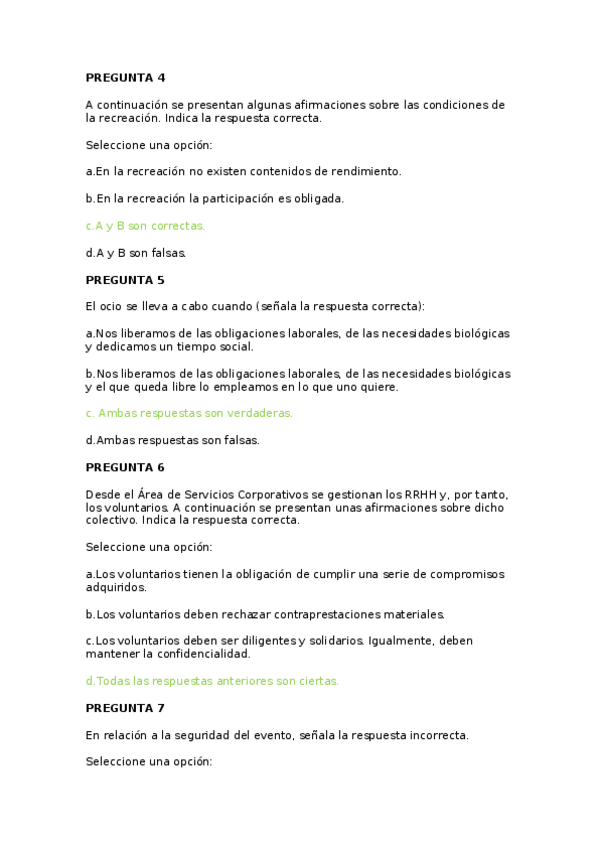 PREGUNTA 4

A continuación se presentan algunas afirmaciones sobre las condiciones de la recreación. Indica la respuesta correcta.

Seleccione una opción:

a.En la recreación no existen contenidos de rendimiento.

b.En la recreación la participación es obligada.

c.A y B son correctas.

d.A y B son falsas.

PREGUNTA 5

El ocio se lleva a cabo cuando (señala la respuesta correcta):

a.Nos liberamos de las obligaciones laborales, de las necesidades biológicas y dedicamos un tiempo social.

b.Nos liberamos de las obligaciones laborales, de las necesidades biológicas y el que queda libre lo empleamos en lo que uno quiere.

c. Ambas respuestas son verdaderas.

d.Ambas respuestas son falsas.

PREGUNTA 6

Desde el Área de Servicios Corporativos se gestionan los RRHH y, por tanto, los voluntarios. A continuación se presentan unas afirmaciones sobre dicho colectivo. Indica la respuesta correcta.

Seleccione una opción:

a.Los voluntarios tienen la obligación de cumplir una serie de compromisos adquiridos.

b.Los voluntarios deben rechazar contraprestaciones materiales.

c.Los voluntarios deben ser diligentes y solidarios. Igualmente, deben mantener la confidencialidad.

d.Todas las respuestas anteriores son ciertas.

PREGUNTA 7

En relación a la seguridad del evento, señala la respuesta incorrecta.

Seleccione una opción: